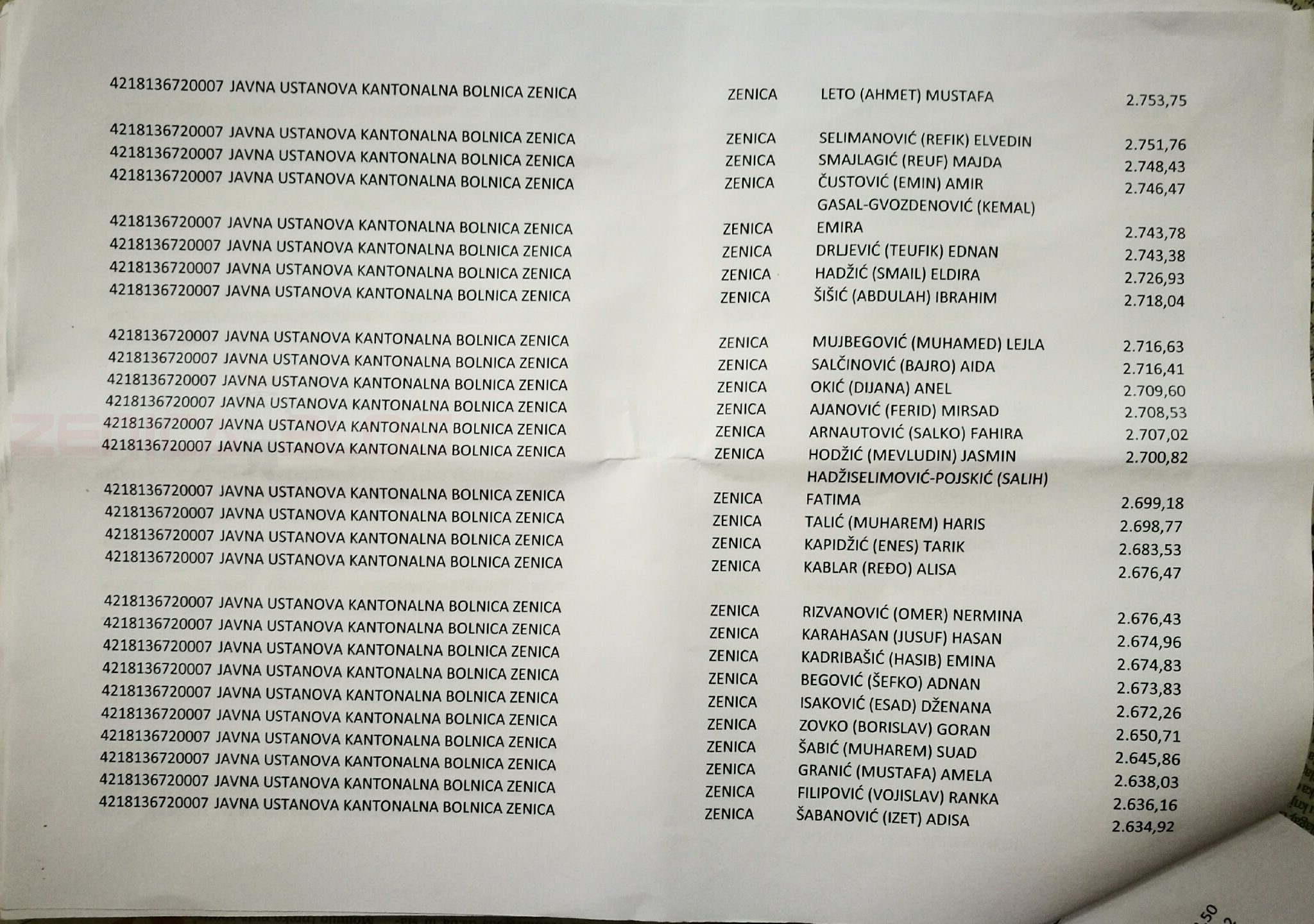 | | | | |
|---|---|---|---|
| 4218136720007 JAVNA USTANOVA KANTONALNA BOLNICA ZENICA | ZENICA | LETO (AHMET) MUSTAFA | 2.753,75 |
| 4218136720007 JAVNA USTANOVA KANTONALNA BOLNICA ZENICA | ZENICA | SELIMANOVIĆ (REFIK) ELVEDIN | 2.751,76 |
| 4218136720007 JAVNA USTANOVA KANTONALNA BOLNICA ZENICA | ZENICA | SMAJLAGIĆ (REUF) MAJDA | 2.748,43 |
| 4218136720007 JAVNA USTANOVA KANTONALNA BOLNICA ZENICA | ZENICA | ČUSTOVIĆ (EMIN) AMIR | 2.746,47 |
| 4218136720007 JAVNA USTANOVA KANTONALNA BOLNICA ZENICA | ZENICA | GASAL-GVOZDENOVIĆ (KEMAL) EMIRA | 2.743,78 |
| 4218136720007 JAVNA USTANOVA KANTONALNA BOLNICA ZENICA | ZENICA | DRLJEVIĆ (TEUFIK) EDNAN | 2.743,38 |
| 4218136720007 JAVNA USTANOVA KANTONALNA BOLNICA ZENICA | ZENICA | HADŽIĆ (SMAIL) ELDIRA | 2.726,93 |
| 4218136720007 JAVNA USTANOVA KANTONALNA BOLNICA ZENICA | ZENICA | ŠIŠIĆ (ABDULAH) IBRAHIM | 2.718,04 |
| 4218136720007 JAVNA USTANOVA KANTONALNA BOLNICA ZENICA | ZENICA | MUJBEGOVIĆ (MUHAMED) LEJLA | 2.716,63 |
| 4218136720007 JAVNA USTANOVA KANTONALNA BOLNICA ZENICA | ZENICA | SALČINOVIĆ (BAJRO) AIDA | 2.716,41 |
| 4218136720007 JAVNA USTANOVA KANTONALNA BOLNICA ZENICA | ZENICA | OKIĆ (DIJANA) ANEL | 2.709,60 |
| 4218136720007 JAVNA USTANOVA KANTONALNA BOLNICA ZENICA | ZENICA | AJANOVIĆ (FERID) MIRSAD | 2.708,53 |
| 4218136720007 JAVNA USTANOVA KANTONALNA BOLNICA ZENICA | ZENICA | ARNAUTOVIĆ (SALKO) FAHIRA | 2.707,02 |
| 4218136720007 JAVNA USTANOVA KANTONALNA BOLNICA ZENICA | ZENICA | HODŽIĆ (MEVLUDIN) JASMIN | 2.700,82 |
| 4218136720007 JAVNA USTANOVA KANTONALNA BOLNICA ZENICA | ZENICA | HADŽISELIMOVIĆ-POJSKIĆ (SALIH) FATIMA | 2.699,18 |
| 4218136720007 JAVNA USTANOVA KANTONALNA BOLNICA ZENICA | ZENICA | TALIĆ (MUHAREM) HARIS | 2.698,77 |
| 4218136720007 JAVNA USTANOVA KANTONALNA BOLNICA ZENICA | ZENICA | KAPIDŽIĆ (ENES) TARIK | 2.683,53 |
| 4218136720007 JAVNA USTANOVA KANTONALNA BOLNICA ZENICA | ZENICA | KABLAR (REĐO) ALISA | 2.676,47 |
| 4218136720007 JAVNA USTANOVA KANTONALNA BOLNICA ZENICA | ZENICA | RIZVANOVIĆ (OMER) NERMINA | 2.676,43 |
| 4218136720007 JAVNA USTANOVA KANTONALNA BOLNICA ZENICA | ZENICA | KARAHASAN (JUSUF) HASAN | 2.674,96 |
| 4218136720007 JAVNA USTANOVA KANTONALNA BOLNICA ZENICA | ZENICA | KADRIBAŠIĆ (HASIB) EMINA | 2.674,83 |
| 4218136720007 JAVNA USTANOVA KANTONALNA BOLNICA ZENICA | ZENICA | BEGOVIĆ (ŠEFKO) ADNAN | 2.673,83 |
| 4218136720007 JAVNA USTANOVA KANTONALNA BOLNICA ZENICA | ZENICA | ISAKOVIĆ (ESAD) DŽENANA | 2.672,26 |
| 4218136720007 JAVNA USTANOVA KANTONALNA BOLNICA ZENICA | ZENICA | ZOVKO (BORISLAV) GORAN | 2.650,71 |
| 4218136720007 JAVNA USTANOVA KANTONALNA BOLNICA ZENICA | ZENICA | ŠABIĆ (MUHAREM) SUAD | 2.645,86 |
| 4218136720007 JAVNA USTANOVA KANTONALNA BOLNICA ZENICA | ZENICA | GRANIĆ (MUSTAFA) AMELA | 2.638,03 |
| 4218136720007 JAVNA USTANOVA KANTONALNA BOLNICA ZENICA | ZENICA | FILIPOVIĆ (VOJISLAV) RANKA | 2.636,16 |
| 4218136720007 JAVNA USTANOVA KANTONALNA BOLNICA ZENICA | ZENICA | ŠABANOVIĆ (IZET) ADISA | 2.634,92 |